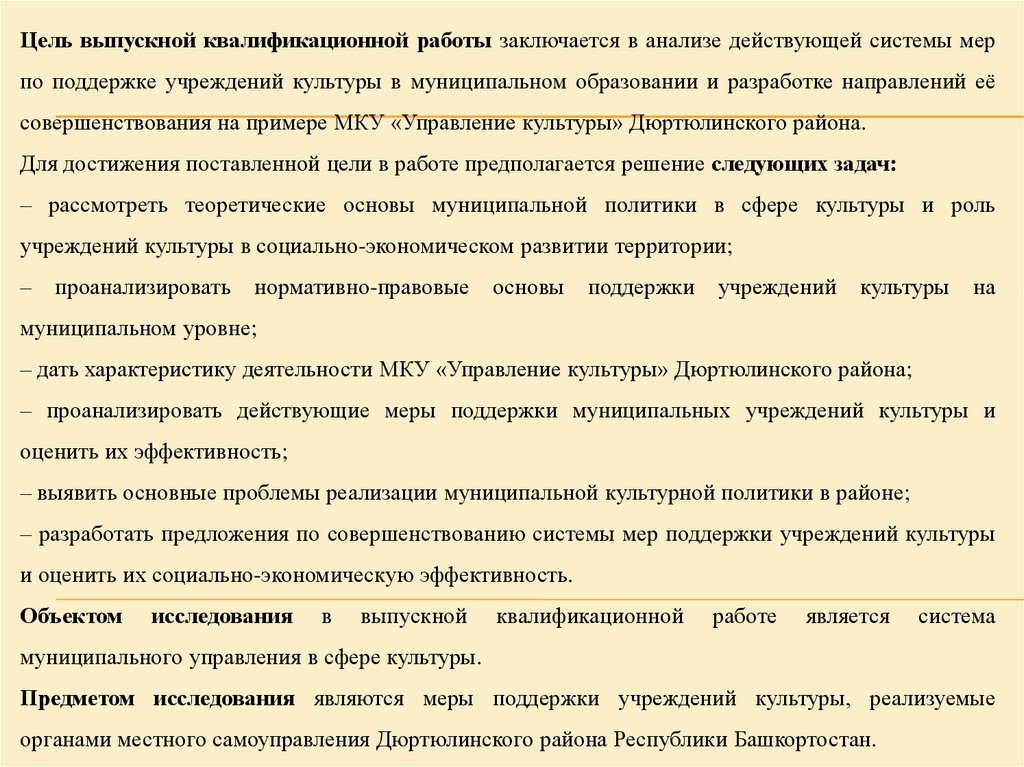 Цель выпускной квалификационной работы заключается в анализе действующей системы мер по поддержке учреждений культуры в муниципальном образовании и разработке направлений её совершенствования на примере МКУ «Управление культуры» Дюртюлинского района.
Для достижения поставленной цели в работе предполагается решение следующих задач:
– рассмотреть теоретические основы муниципальной политики в сфере культуры и роль учреждений культуры в социально-экономическом развитии территории;
– проанализировать нормативно-правовые основы поддержки учреждений культуры на муниципальном уровне;
– дать характеристику деятельности МКУ «Управление культуры» Дюртюлинского района;
– проанализировать действующие меры поддержки муниципальных учреждений культуры и оценить их эффективность;
– выявить основные проблемы реализации муниципальной культурной политики в районе;
– разработать предложения по совершенствованию системы мер поддержки учреждений культуры и оценить их социально-экономическую эффективность.
Объектом исследования в выпускной квалификационной работе является система муниципального управления в сфере культуры.
Предметом исследования являются меры поддержки учреждений культуры, реализуемые органами местного самоуправления Дюртюлинского района Республики Башкортостан.